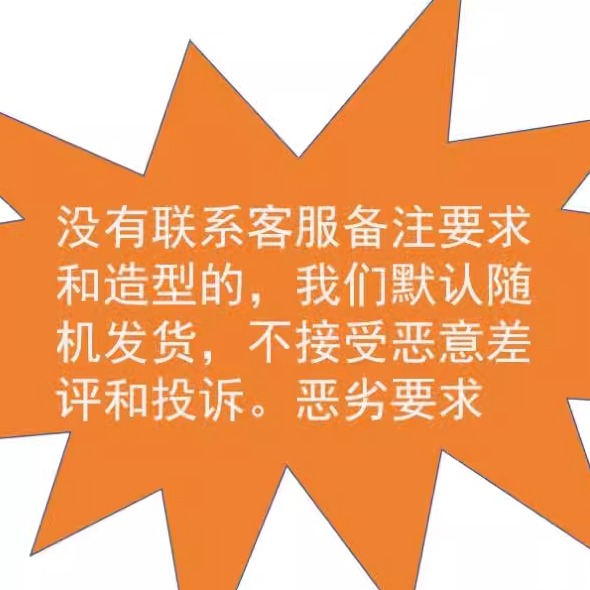 没有联系客服备注要求和造型的，我们默认随机发货，不接受恶意差评和投诉。恶劣要求